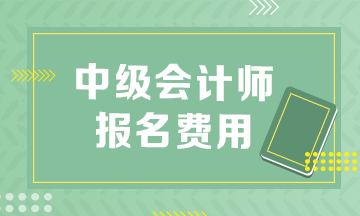 中级会计师
报名费用